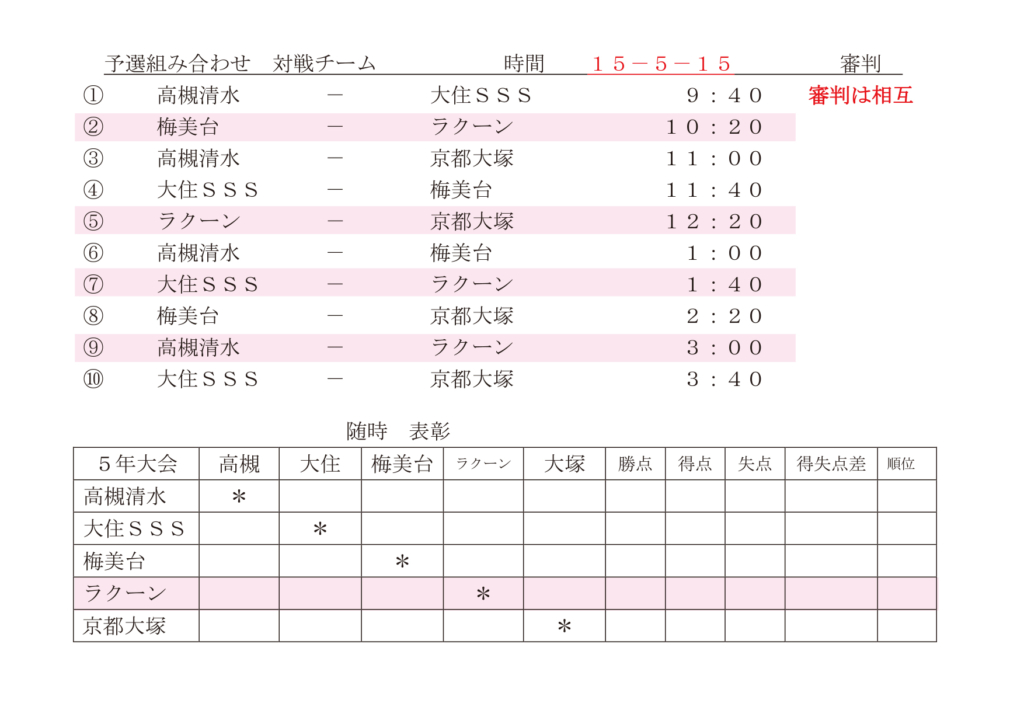 予選組み合わせ　対戦チーム　　　　時間　１５－５－１５　　　審判

| | | | | | |
|---|---|---|---|---|---|
| ① | 高槻清水 | － | 大住ＳＳＳ | ９：４０ | 審判は相互 |
| ② | 梅美台 | － | ラクーン | １０：２０ | |
| ③ | 高槻清水 | － | 京都大塚 | １１：００ | |
| ④ | 大住ＳＳＳ | － | 梅美台 | １１：４０ | |
| ⑤ | ラクーン | － | 京都大塚 | １２：２０ | |
| ⑥ | 高槻清水 | － | 梅美台 | １：００ | |
| ⑦ | 大住ＳＳＳ | － | ラクーン | １：４０ | |
| ⑧ | 梅美台 | － | 京都大塚 | ２：２０ | |
| ⑨ | 高槻清水 | － | ラクーン | ３：００ | |
| ⑩ | 大住ＳＳＳ | － | 京都大塚 | ３：４０ | |

随時　表彰

| ５年大会 | 高槻 | 大住 | 梅美台 | ラクーン | 大塚 | 勝点 | 得点 | 失点 | 得失点差 | 順位 |
|---|---|---|---|---|---|---|---|---|---|---|
| 高槻清水 | ＊ | | | | | | | | | |
| 大住ＳＳＳ | | ＊ | | | | | | | | |
| 梅美台 | | | ＊ | | | | | | | |
| ラクーン | | | | ＊ | | | | | | |
| 京都大塚 | | | | | ＊ | | | | | |